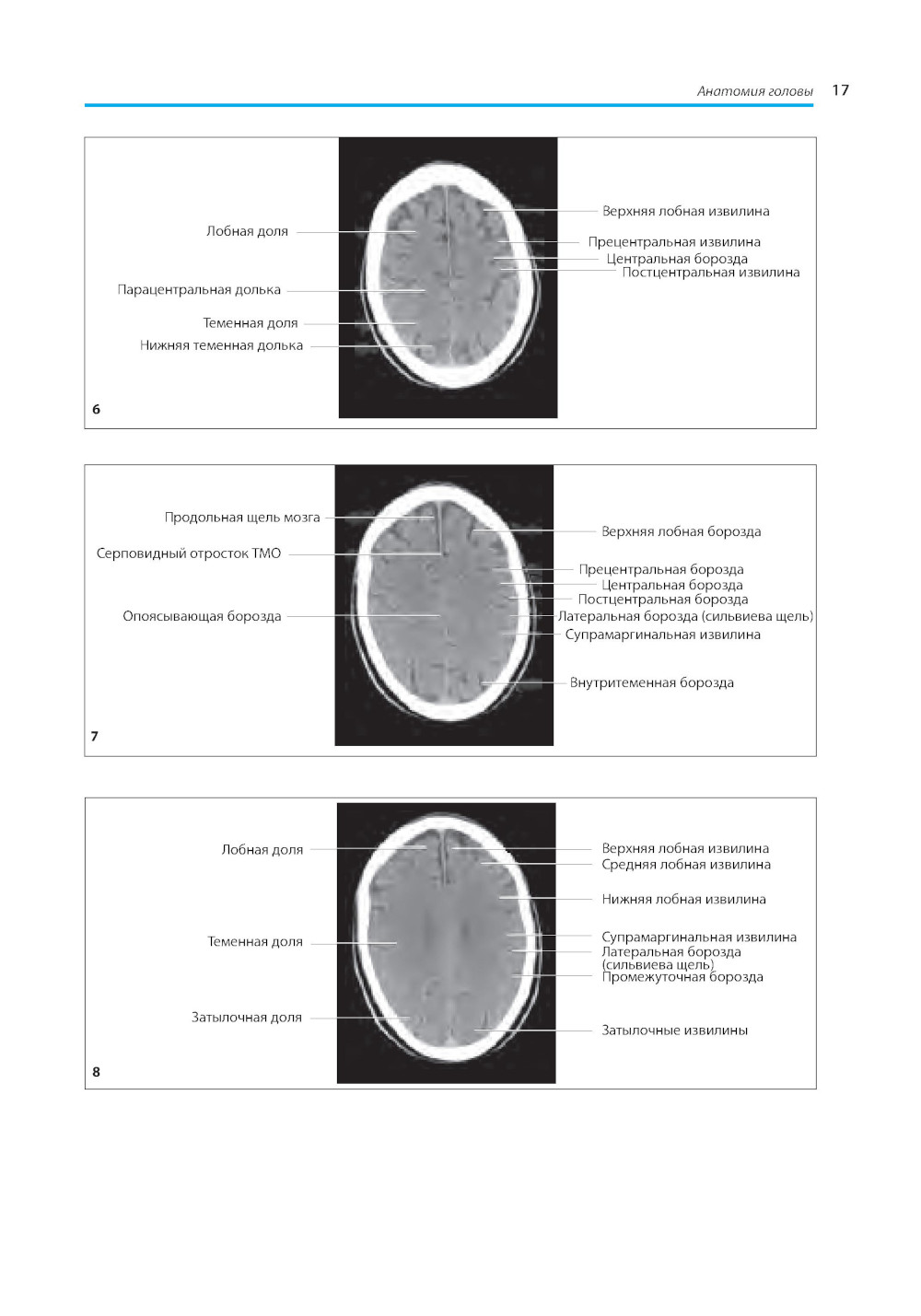 Анатомия головы 17

Лобная доля
Парацентральная долька
Теменная доля
Нижняя теменная долька
Верхняя лобная извилина
Прецентральная извилина
Центральная борозда
Постцентральная извилина
6

Продольная щель мозга
Серповидный отросток ТМО
Опоясывающая борозда
Верхняя лобная борозда
Прецентральная борозда
Центральная борозда
Постцентральная борозда
Латеральная борозда (сильвиева щель)
Супрамаргинальная извилина
Внутритеменная борозда
7

Лобная доля
Теменная доля
Затылочная доля
Верхняя лобная извилина
Средняя лобная извилина
Нижняя лобная извилина
Супрамаргинальная извилина
Латеральная борозда (сильвиева щель)
Промежуточная борозда
Затылочные извилины
8